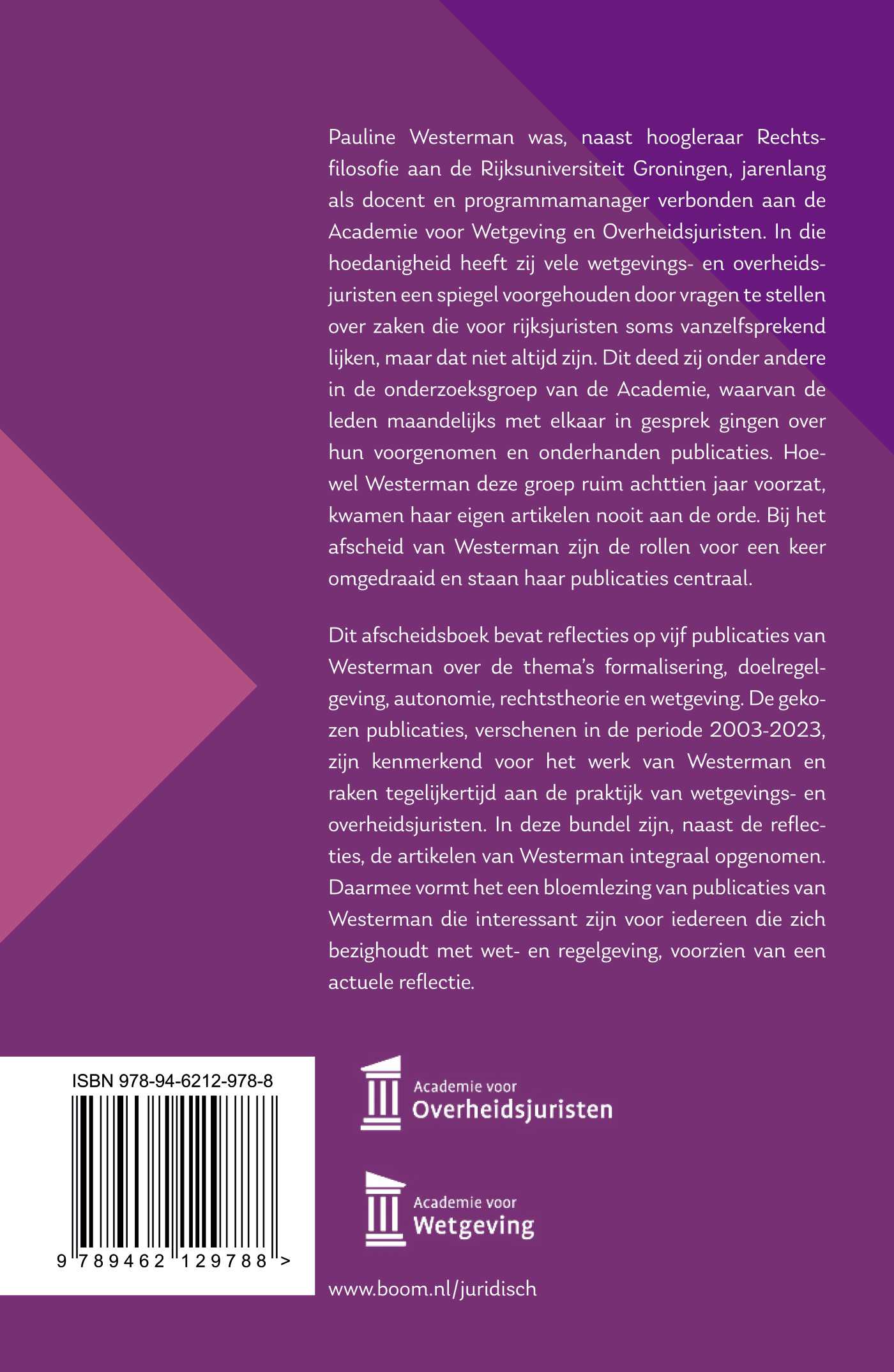 Pauline Westerman was, naast hoogleraar Rechtsfilosofie aan de Rijksuniversiteit Groningen, jarenlang als docent en programmamanager verbonden aan de Academie voor Wetgeving en Overheidsjuristen. In die hoedanigheid heeft zij vele wetgevings- en overheidsjuristen een spiegel voorgehouden door vragen te stellen over zaken die voor rijksjuristen soms vanzelfsprekend lijken, maar dat niet altijd zijn. Dit deed zij onder andere in de onderzoeksgroep van de Academie, waarvan de leden maandelijks met elkaar in gesprek gingen over hun voorgenomen en onderhanden publicaties. Hoewel Westerman deze groep ruim achttien jaar voorzat, kwamen haar eigen artikelen nooit aan de orde. Bij het afscheid van Westerman zijn de rollen voor een keer omgedraaid en staan haar publicaties centraal.

Dit afscheidsboek bevat reflecties op vijf publicaties van Westerman over de thema's formalisering, doelregelgeving, autonomie, rechtstheorie en wetgeving. De gekozen publicaties, verschenen in de periode 2003-2023, zijn kenmerkend voor het werk van Westerman en raken tegelijkertijd aan de praktijk van wetgevings- en overheidsjuristen. In deze bundel zijn, naast de reflecties, de artikelen van Westerman integraal opgenomen. Daarmee vormt het een bloemlezing van publicaties van Westerman die interessant zijn voor iedereen die zich bezighoudt met wet- en regelgeving, voorzien van een actuele reflectie.

ISBN 978-94-6212-978-8

9 789462 129788 >

Academie voor
Overheidsjuristen

Academie voor
Wetgeving

www.boom.nl/juridisch